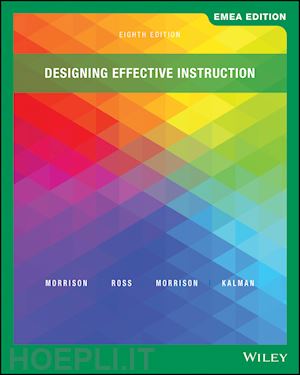 EMEA EDITION

EIGHTH EDITION

DESIGNING EFFECTIVE INSTRUCTION

MORRISON ROSS MORRISON KALMAN

HOEPLI.IT

WILEY